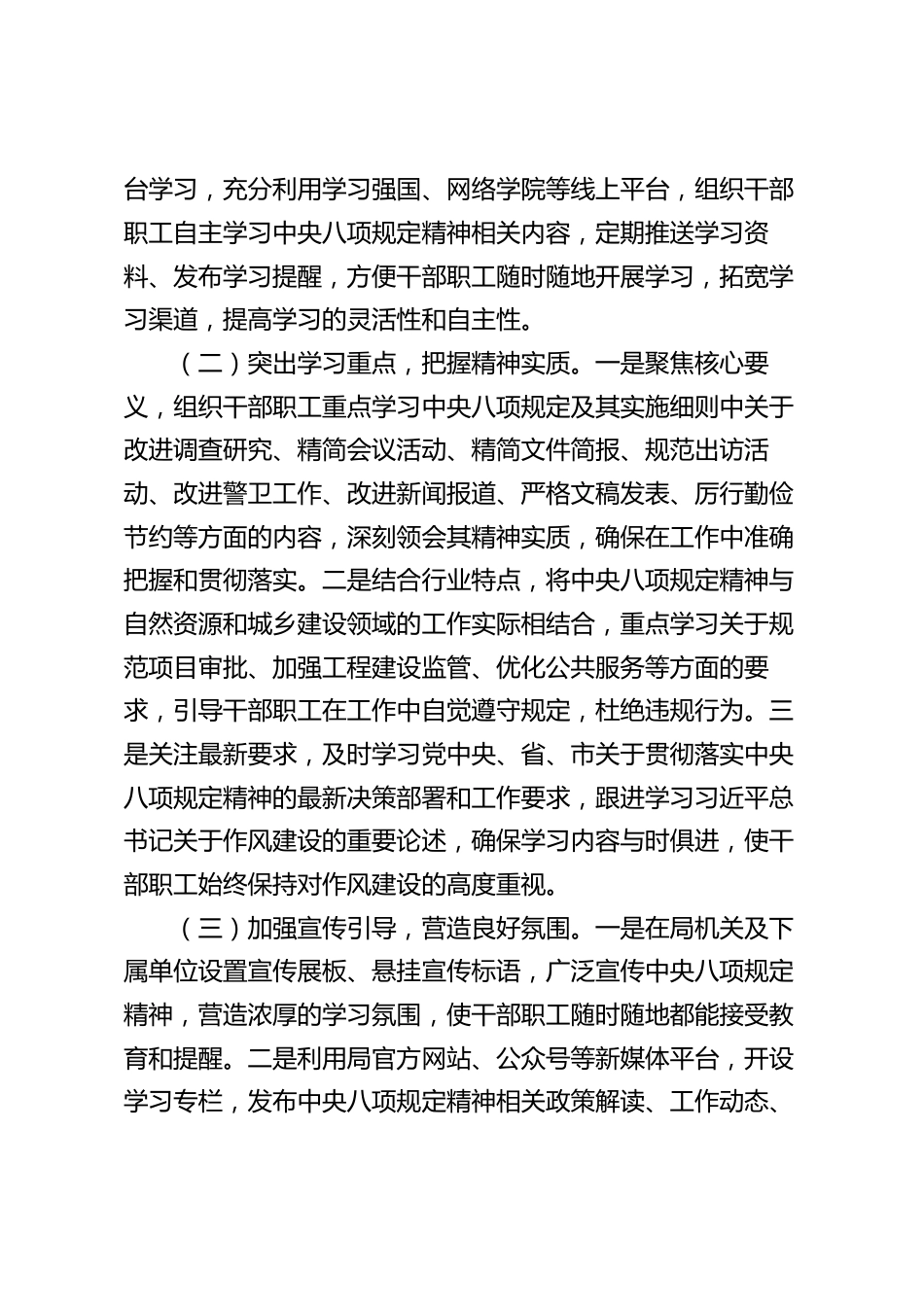 台学习，充分利用学习强国、网络学院等线上平台，组织干部职工自主学习中央八项规定精神相关内容，定期推送学习资料、发布学习提醒，方便干部职工随时随地开展学习，拓宽学习渠道，提高学习的灵活性和自主性。

（二）突出学习重点，把握精神实质。一是聚焦核心要义，组织干部职工重点学习中央八项规定及其实施细则中关于改进调查研究、精简会议活动、精简文件简报、规范出访活动、改进警卫工作、改进新闻报道、严格文稿发表、厉行勤俭节约等方面的内容，深刻领会其精神实质，确保在工作中准确把握和贯彻落实。二是结合行业特点，将中央八项规定精神与自然资源和城乡建设领域的工作实际相结合，重点学习关于规范项目审批、加强工程建设监管、优化公共服务等方面的要求，引导干部职工在工作中自觉遵守规定，杜绝违规行为。三是关注最新要求，及时学习党中央、省、市关于贯彻落实中央八项规定精神的最新决策部署和工作要求，跟进学习习近平总书记关于作风建设的重要论述，确保学习内容与时俱进，使干部职工始终保持对作风建设的高度重视。

（三）加强宣传引导，营造良好氛围。一是在局机关及下属单位设置宣传展板、悬挂宣传标语，广泛宣传中央八项规定精神，营造浓厚的学习氛围，使干部职工随时随地都能接受教育和提醒。二是利用局官方网站、公众号等新媒体平台，开设学习专栏，发布中央八项规定精神相关政策解读、工作动态、